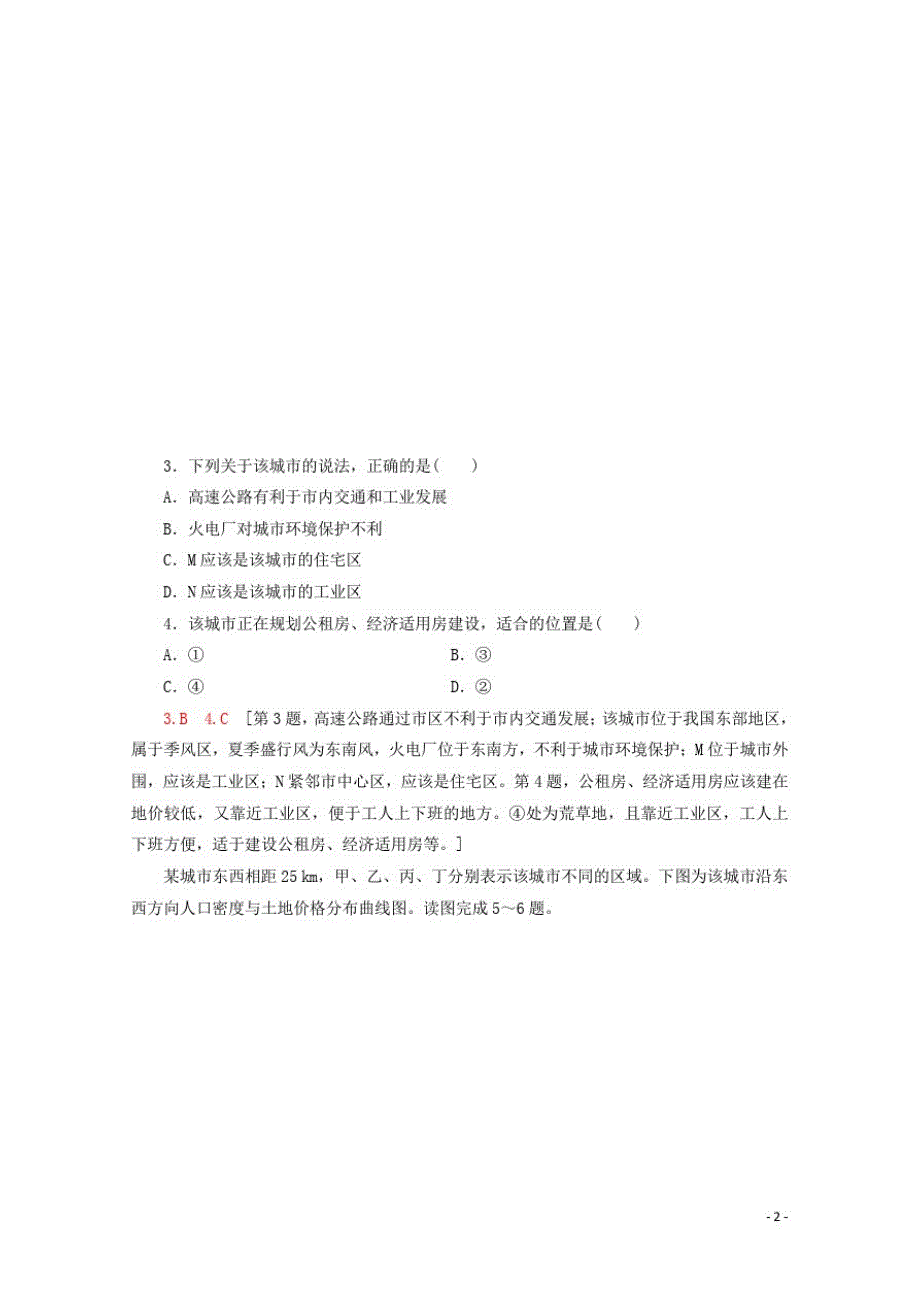 3．下列关于该城市的说法，正确的是(　　)

A．高速公路有利于市内交通和工业发展

B．火电厂对城市环境保护不利

C．M应该是该城市的住宅区

D．N应该是该城市的工业区

4．该城市正在规划公租房、经济适用房建设，适合的位置是(　　)

A．①

B．③

C．④

D．②

3.B　4.C　[第3题，高速公路通过市区不利于市内交通发展；该城市位于我国东部地区，属于季风区，夏季盛行风为东南风，火电厂位于东南方，不利于城市环境保护；M位于城市外围，应该是工业区；N紧邻市中心区，应该是住宅区。第4题，公租房、经济适用房应该建在地价较低，又靠近工业区，便于工人上下班的地方。④处为荒草地，且靠近工业区，工人上下班方便，适于建设公租房、经济适用房等。]

某城市东西相距25 km，甲、乙、丙、丁分别表示该城市不同的区域。下图为该城市沿东西方向人口密度与土地价格分布曲线图。读图完成5～6题。

- 2 -